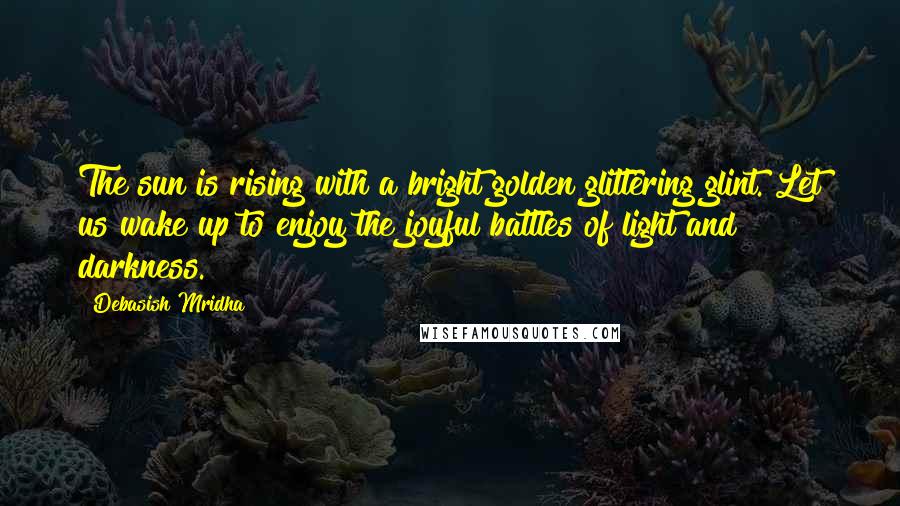 The sun is rising with a bright golden glittering glint. Let us wake up to enjoy the joyful battles of light and darkness.

Debasish Mridha

WISEFAMOUSQUOTES.COM